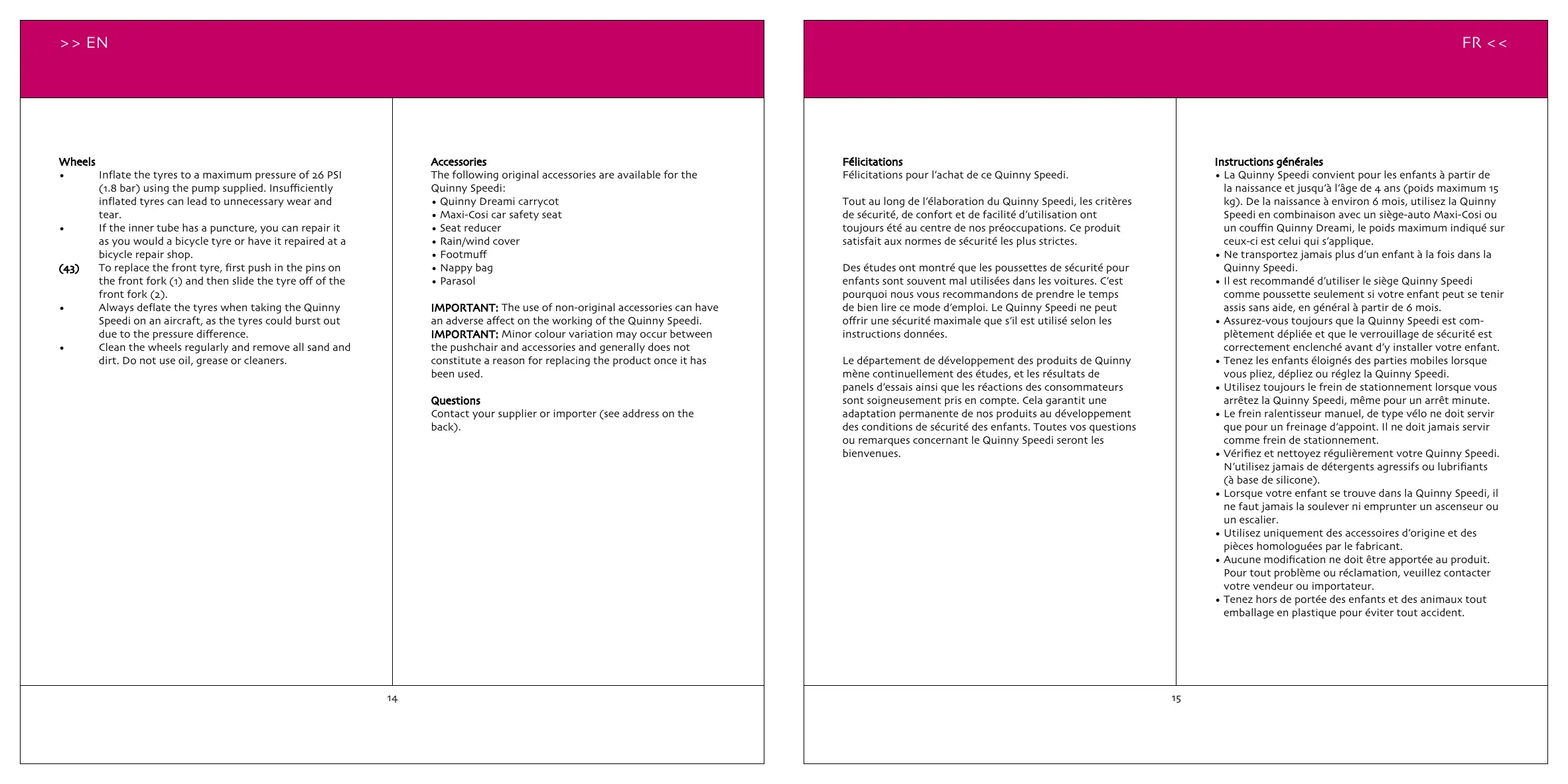 >> EN

Wheels
• Inflate the tyres to a maximum pressure of 26 PSI (1.8 bar) using the pump supplied. Insufficiently inflated tyres can lead to unnecessary wear and tear.
• If the inner tube has a puncture, you can repair it as you would a bicycle tyre or have it repaired at a bicycle repair shop.
(43) To replace the front tyre, first push in the pins on the front fork (1) and then slide the tyre off of the front fork (2).
• Always deflate the tyres when taking the Quinny Speedi on an aircraft, as the tyres could burst out due to the pressure difference.
• Clean the wheels regularly and remove all sand and dirt. Do not use oil, grease or cleaners.

Accessories
The following original accessories are available for the Quinny Speedi:
• Quinny Dreami carrycot
• Maxi-Cosi car safety seat
• Seat reducer
• Rain/wind cover
• Footmuff
• Nappy bag
• Parasol

IMPORTANT: The use of non-original accessories can have an adverse affect on the working of the Quinny Speedi.
IMPORTANT: Minor colour variation may occur between the pushchair and accessories and generally does not constitute a reason for replacing the product once it has been used.

Questions
Contact your supplier or importer (see address on the back).

14

FR <<

Félicitations
Félicitations pour l'achat de ce Quinny Speedi.

Tout au long de l'élaboration du Quinny Speedi, les critères de sécurité, de confort et de facilité d'utilisation ont toujours été au centre de nos préoccupations. Ce produit satisfait aux normes de sécurité les plus strictes.

Des études ont montré que les poussettes de sécurité pour enfants sont souvent mal utilisées dans les voitures. C'est pourquoi nous vous recommandons de prendre le temps de bien lire ce mode d'emploi. Le Quinny Speedi ne peut offrir une sécurité maximale que s'il est utilisé selon les instructions données.

Le département de développement des produits de Quinny mène continuellement des études, et les résultats de panels d'essais ainsi que les réactions des consommateurs sont soigneusement pris en compte. Cela garantit une adaptation permanente de nos produits au développement des conditions de sécurité des enfants. Toutes vos questions ou remarques concernant le Quinny Speedi seront les bienvenues.

Instructions générales
• La Quinny Speedi convient pour les enfants à partir de la naissance et jusqu'à l'âge de 4 ans (poids maximum 15 kg). De la naissance à environ 6 mois, utilisez la Quinny Speedi en combinaison avec un siège-auto Maxi-Cosi ou un couffin Quinny Dreami, le poids maximum indiqué sur ceux-ci est celui qui s'applique.
• Ne transportez jamais plus d'un enfant à la fois dans la Quinny Speedi.
• Il est recommandé d'utiliser le siège Quinny Speedi comme poussette seulement si votre enfant peut se tenir assis sans aide, en général à partir de 6 mois.
• Assurez-vous toujours que la Quinny Speedi est complètement dépliée et que le verrouillage de sécurité est correctement enclenché avant d'y installer votre enfant.
• Tenez les enfants éloignés des parties mobiles lorsque vous pliez, dépliez ou réglez la Quinny Speedi.
• Utilisez toujours le frein de stationnement lorsque vous arrêtez la Quinny Speedi, même pour un arrêt minute.
• Le frein ralentisseur manuel, de type vélo ne doit servir que pour un freinage d'appoint. Il ne doit jamais servir comme frein de stationnement.
• Vérifiez et nettoyez régulièrement votre Quinny Speedi. N'utilisez jamais de détergents agressifs ou lubrifiants (à base de silicone).
• Lorsque votre enfant se trouve dans la Quinny Speedi, il ne faut jamais la soulever ni emprunter un ascenseur ou un escalier.
• Utilisez uniquement des accessoires d'origine et des pièces homologuées par le fabricant.
• Aucune modification ne doit être apportée au produit. Pour tout problème ou réclamation, veuillez contacter votre vendeur ou importateur.
• Tenez hors de portée des enfants et des animaux tout emballage en plastique pour éviter tout accident.

15